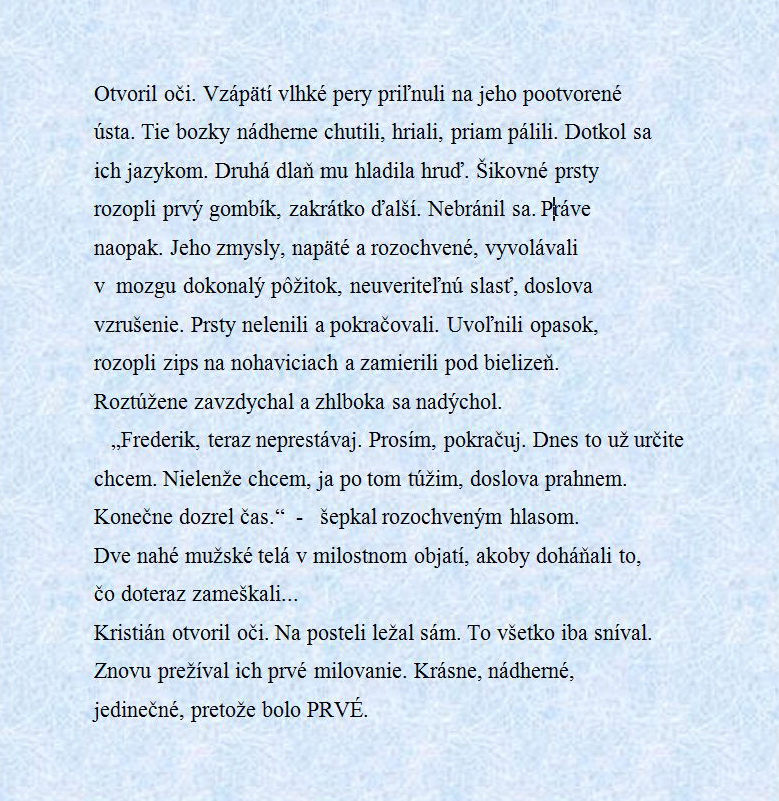 Otvoril oči. Vzápätí vlhké pery priľnuli na jeho pootvorené ústa. Tie bozky nádherne chutili, hriali, priam pálili. Dotkol sa ich jazykom. Druhá dlaň mu hladila hruď. Šikovné prsty rozopli prvý gombík, zakrátko ďalší. Nebránil sa. Práve naopak. Jeho zmysly, napäté a rozochvené, vyvolávali v mozgu dokonalý pôžitok, neuveriteľnú slasť, doslova vzrušenie. Prsty nelenili a pokračovali. Uvoľnili opasok, rozopli zips na nohaviciach a zamierili pod bielizeň. Roztúžene zavzdychal a zhlboka sa nadýchol.

„Frederik, teraz neprestávaj. Prosím, pokračuj. Dnes to už určite chcem. Nielenže chcem, ja po tom túžim, doslova prahnem. Konečne dozrel čas.“ - šepkal rozochveným hlasom.

Dve nahé mužské telá v milostnom objatí, akoby doháňali to, čo doteraz zameškali...

Kristián otvoril oči. Na posteli ležal sám. To všetko iba sníval. Znovu prežíval ich prvé milovanie. Krásne, nádherné, jedinečné, pretože bolo PRVÉ.